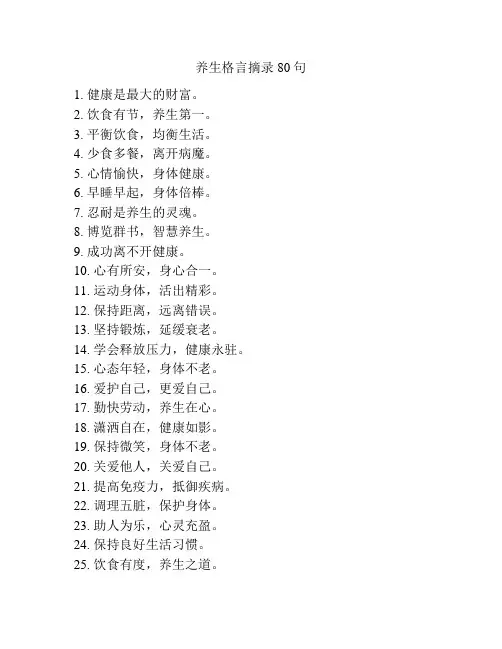 养生格言摘录 80 句

1. 健康是最大的财富。
2. 饮食有节，养生第一。
3. 平衡饮食，均衡生活。
4. 少食多餐，离开病魔。
5. 心情愉快，身体健康。
6. 早睡早起，身体倍棒。
7. 忍耐是养生的灵魂。
8. 博览群书，智慧养生。
9. 成功离不开健康。
10. 心有所安，身心合一。
11. 运动身体，活出精彩。
12. 保持距离，远离错误。
13. 坚持锻炼，延缓衰老。
14. 学会释放压力，健康永驻。
15. 心态年轻，身体不老。
16. 爱护自己，更爱自己。
17. 勤快劳动，养生在心。
18. 潇洒自在，健康如影。
19. 保持微笑，身体不老。
20. 关爱他人，关爱自己。
21. 提高免疫力，抵御疾病。
22. 调理五脏，保护身体。
23. 助人为乐，心灵充盈。
24. 保持良好生活习惯。
25. 饮食有度，养生之道。